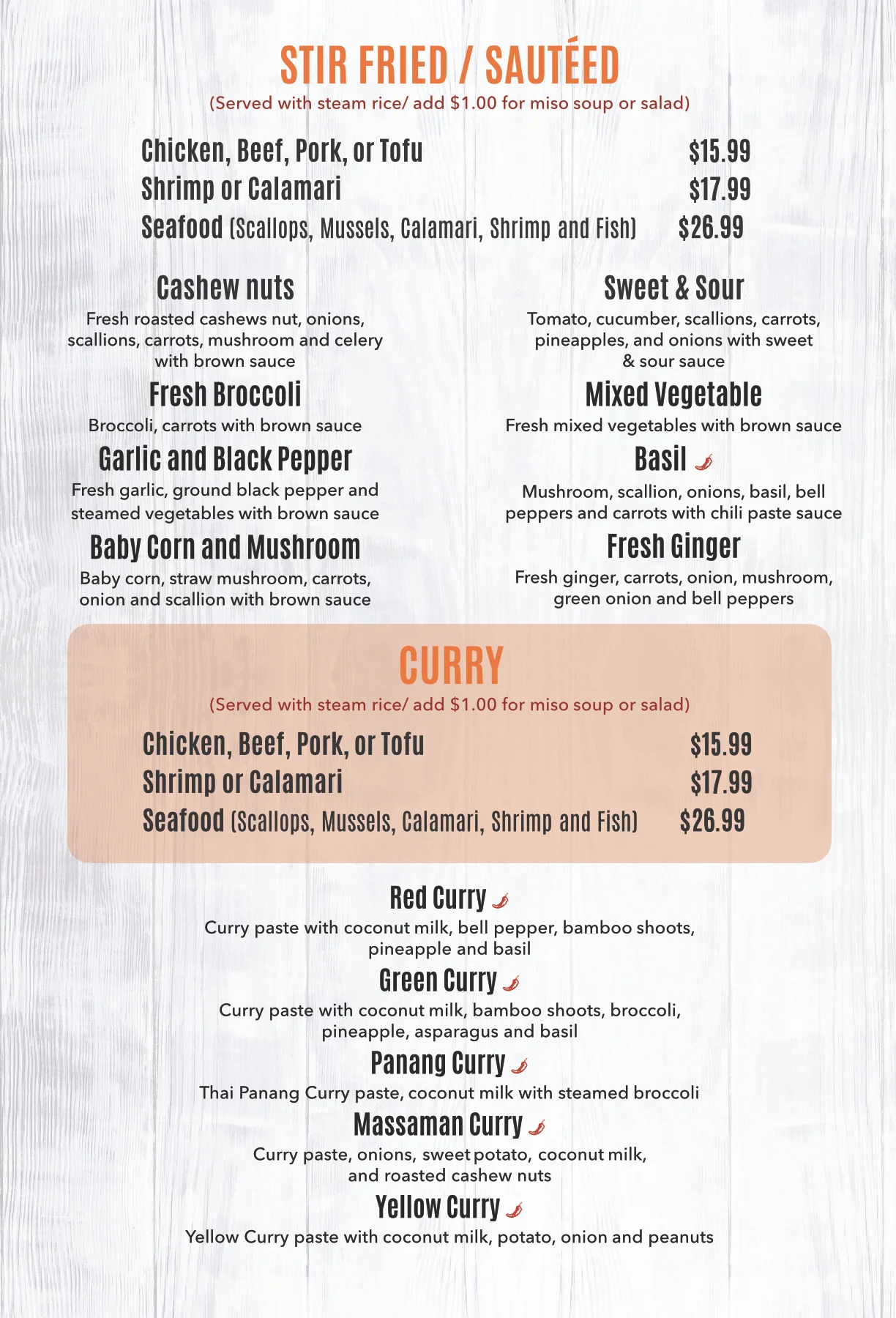 STIR FRIED / SAUTÉED
(Served with steam rice/ add $1.00 for miso soup or salad)

Chicken, Beef, Pork, or Tofu $15.99
Shrimp or Calamari $17.99
Seafood (Scallops, Mussels, Calamari, Shrimp and Fish) $26.99

Cashew nuts
Fresh roasted cashews nut, onions, scallions, carrots, mushroom and celery with brown sauce

Fresh Broccoli
Broccoli, carrots with brown sauce

Garlic and Black Pepper
Fresh garlic, ground black pepper and steamed vegetables with brown sauce

Baby Corn and Mushroom
Baby corn, straw mushroom, carrots, onion and scallion with brown sauce

Sweet & Sour
Tomato, cucumber, scallions, carrots, pineapples, and onions with sweet & sour sauce

Mixed Vegetable
Fresh mixed vegetables with brown sauce

Basil
Mushroom, scallion, onions, basil, bell peppers and carrots with chili paste sauce

Fresh Ginger
Fresh ginger, carrots, onion, mushroom, green onion and bell peppers

CURRY
(Served with steam rice/ add $1.00 for miso soup or salad)

Chicken, Beef, Pork, or Tofu $15.99
Shrimp or Calamari $17.99
Seafood (Scallops, Mussels, Calamari, Shrimp and Fish) $26.99

Red Curry
Curry paste with coconut milk, bell pepper, bamboo shoots, pineapple and basil

Green Curry
Curry paste with coconut milk, bamboo shoots, broccoli, pineapple, asparagus and basil

Panang Curry
Thai Panang Curry paste, coconut milk with steamed broccoli

Massaman Curry
Curry paste, onions, sweet potato, coconut milk, and roasted cashew nuts

Yellow Curry
Yellow Curry paste with coconut milk, potato, onion and peanuts